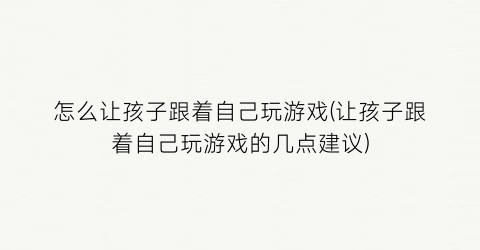 怎么让孩子跟着自己玩游戏(让孩子跟着自己玩游戏的几点建议)